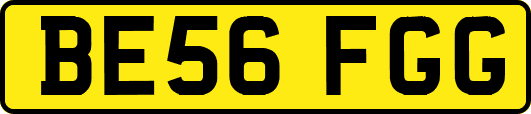 BE56 FGG